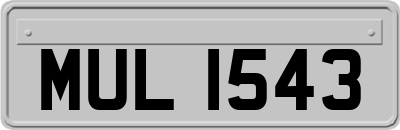 MUL 1543